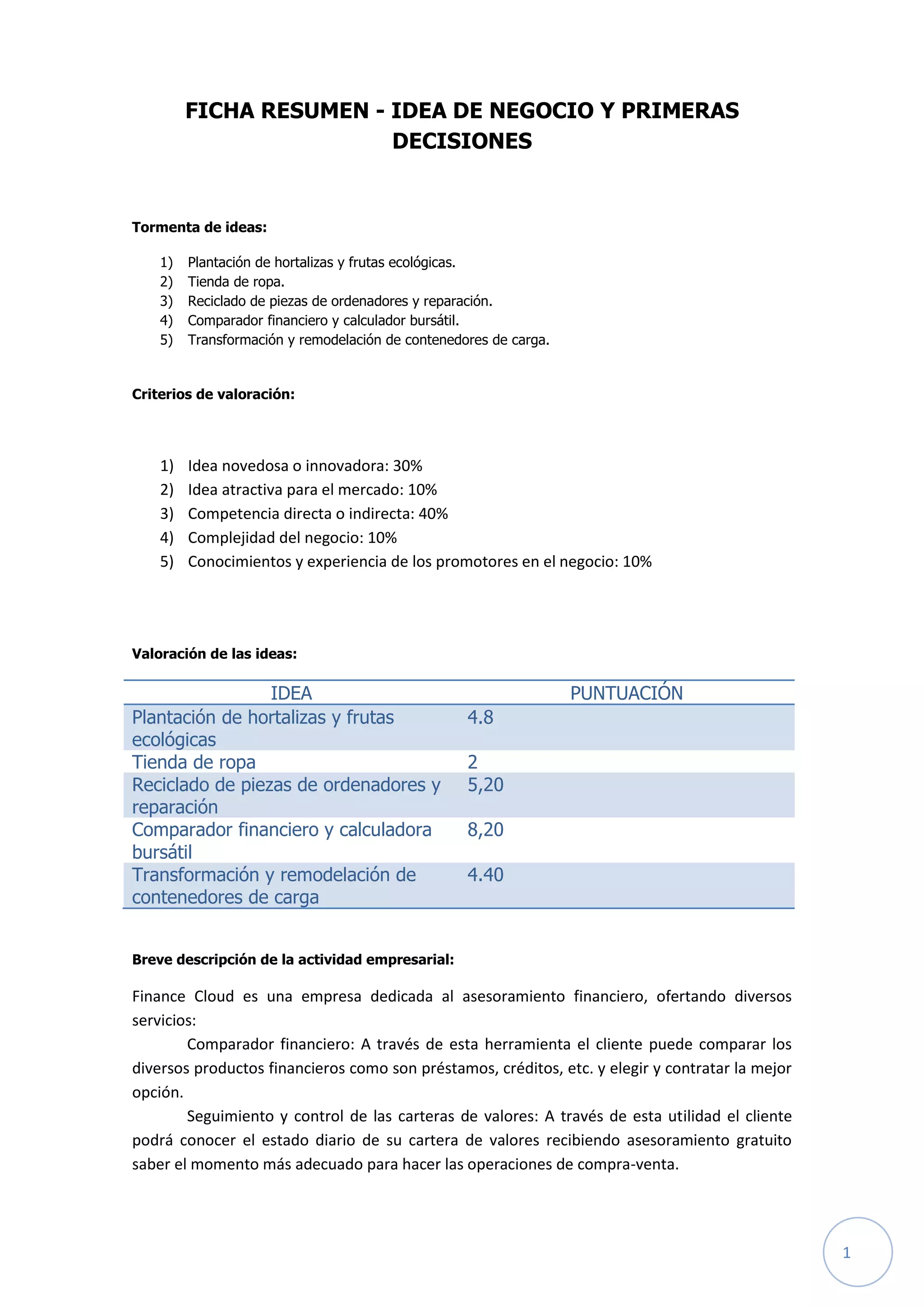 FICHA RESUMEN - IDEA DE NEGOCIO Y PRIMERAS DECISIONES

Tormenta de ideas:

1) Plantación de hortalizas y frutas ecológicas.
2) Tienda de ropa.
3) Reciclado de piezas de ordenadores y reparación.
4) Comparador financiero y calculador bursátil.
5) Transformación y remodelación de contenedores de carga.

Criterios de valoración:

1) Idea novedosa o innovadora: 30%
2) Idea atractiva para el mercado: 10%
3) Competencia directa o indirecta: 40%
4) Complejidad del negocio: 10%
5) Conocimientos y experiencia de los promotores en el negocio: 10%

Valoración de las ideas:

| IDEA | PUNTUACIÓN |
|---|---|
| Plantación de hortalizas y frutas ecológicas | 4.8 |
| Tienda de ropa | 2 |
| Reciclado de piezas de ordenadores y reparación | 5,20 |
| Comparador financiero y calculadora bursátil | 8,20 |
| Transformación y remodelación de contenedores de carga | 4.40 |

Breve descripción de la actividad empresarial:

Finance Cloud es una empresa dedicada al asesoramiento financiero, ofertando diversos servicios:

Comparador financiero: A través de esta herramienta el cliente puede comparar los diversos productos financieros como son préstamos, créditos, etc. y elegir y contratar la mejor opción.

Seguimiento y control de las carteras de valores: A través de esta utilidad el cliente podrá conocer el estado diario de su cartera de valores recibiendo asesoramiento gratuito saber el momento más adecuado para hacer las operaciones de compra-venta.

1